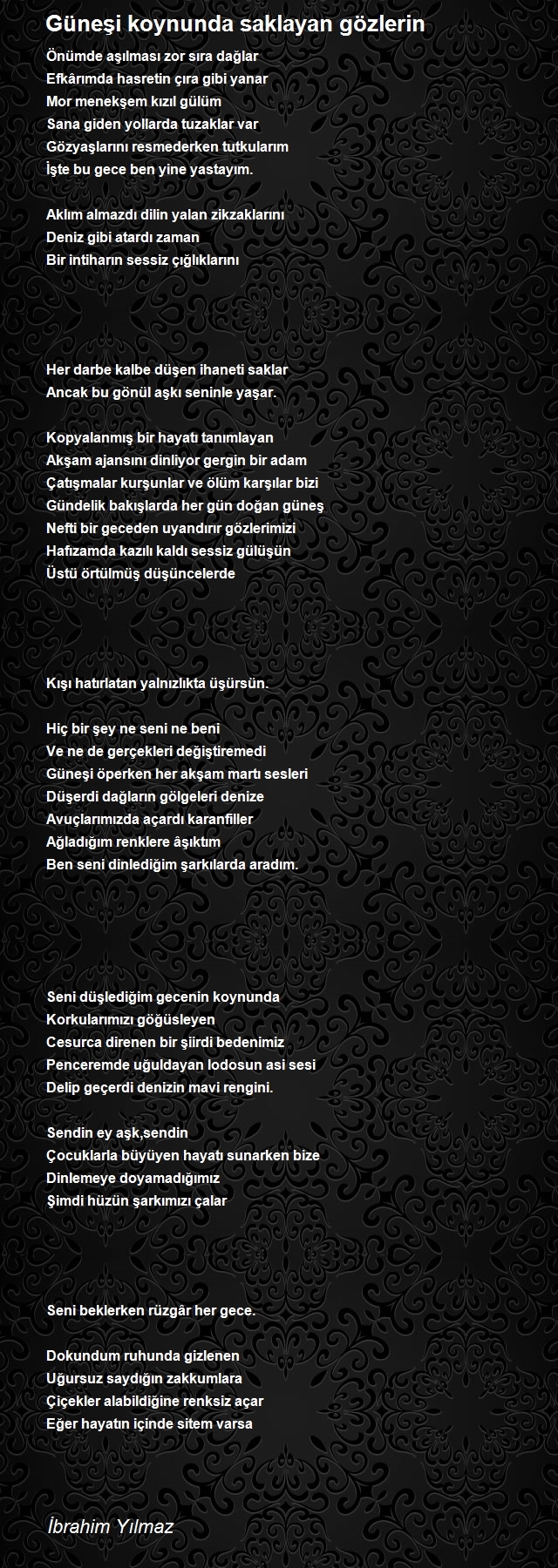 Güneşi koynunda saklayan gözlerin

Önümde aşılması zor sıra dağlar
Efkârımda hasretin çıra gibi yanar
Mor menekşem kızıl gülüm
Sana giden yollarda tuzaklar var
Gözyaşlarını resmederken tutkularım
İşte bu gece ben yine yastayım.

Aklım almazdı dilin yalan zikzaklarını
Deniz gibi atardı zaman
Bir intiharın sessiz çığlıklarını

Her darbe kalbe düşen ihaneti saklar
Ancak bu gönül aşkı seninle yaşar.

Kopyalanmış bir hayatı tanımlayan
Akşam ajansını dinliyor gergin bir adam
Çatışmalar kurşunlar ve ölüm karşılar bizi
Gündelik bakışlarda her gün doğan güneş
Nefti bir geceden uyandırır gözlerimizi
Hafızamda kazılı kaldı sessiz gülüşün
Üstü örtülmüş düşüncelerde

Kışı hatırlatan yalnızlıkta üşürsün.

Hiç bir şey ne seni ne beni
Ve ne de gerçekleri değiştiremedi
Güneşi öperken her akşam martı sesleri
Düşerdi dağların gölgeleri denize
Avuçlarımızda açardı karanfiller
Ağladığım renklere âşıktım
Ben seni dinlediğim şarkılarda aradım.

Seni düşlediğim gecenin koynunda
Korkularımızı göğüsleyen
Cesurca direnen bir şiirdi bedenimiz
Penceremde uğuldayan lodosun asi sesi
Delip geçerdi denizin mavi rengini.

Sendin ey aşk,sendin
Çocuklarla büyüyen hayatı sunarken bize
Dinlemeye doyamadığımız
Şimdi hüzün şarkımızı çalar

Seni beklerken rüzgâr her gece.

Dokundum ruhunda gizlenen
Uğursuz saydığın zakkumlara
Çiçekler alabildiğine renksiz açar
Eğer hayatın içinde sitem varsa

İbrahim Yılmaz